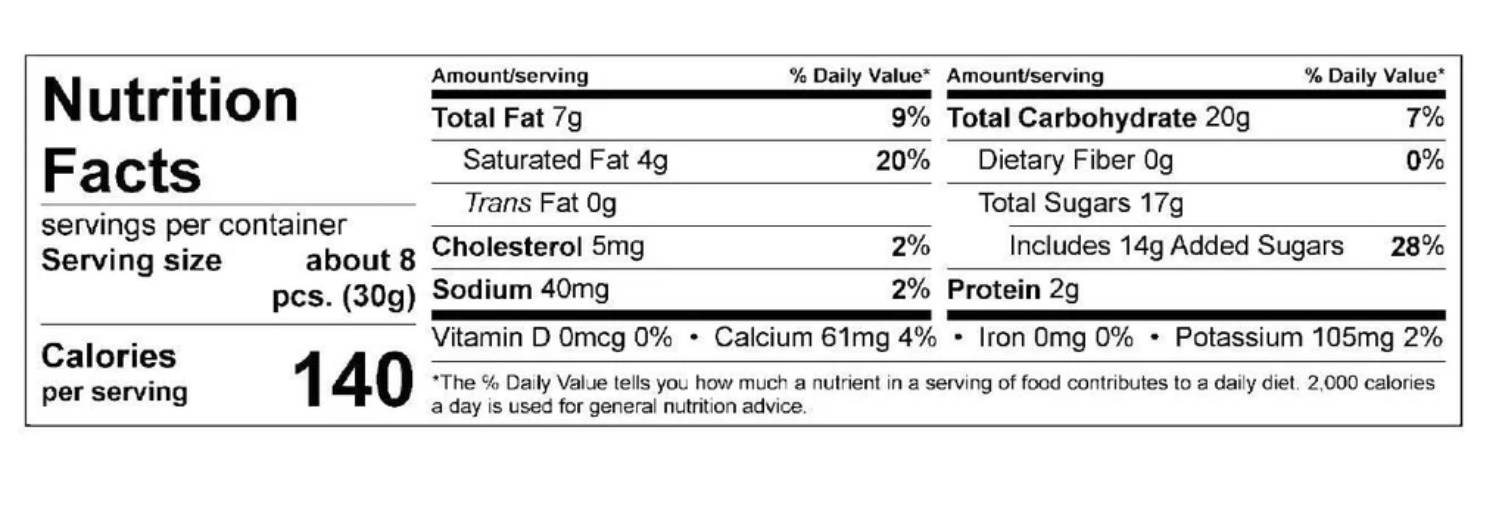 Nutrition Facts

servings per container
Serving size about 8 pcs. (30g)

Calories per serving 140

Amount/serving % Daily Value*
Total Fat 7g 9%
Saturated Fat 4g 20%
Trans Fat 0g
Cholesterol 5mg 2%
Sodium 40mg 2%

Amount/serving % Daily Value*
Total Carbohydrate 20g 7%
Dietary Fiber 0g 0%
Total Sugars 17g
Includes 14g Added Sugars 28%
Protein 2g

Vitamin D 0mcg 0% • Calcium 61mg 4% • Iron 0mg 0% • Potassium 105mg 2%

*The % Daily Value tells you how much a nutrient in a serving of food contributes to a daily diet. 2,000 calories a day is used for general nutrition advice.